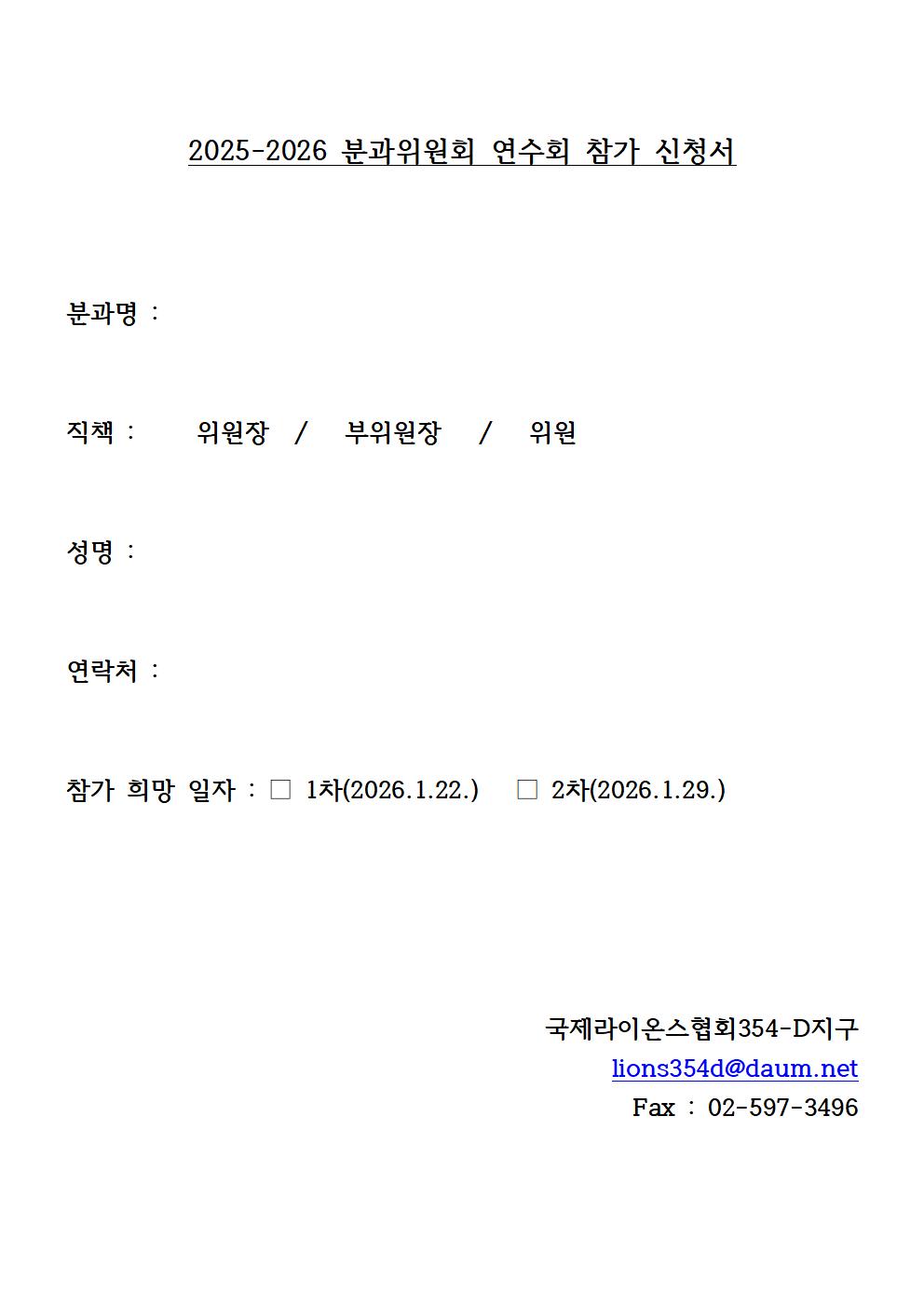 2025-2026 분과위원회 연수회 참가 신청서

분과명 :

직책 : 위원장 / 부위원장 / 위원

성명 :

연락처 :

참가 희망 일자 : ☐ 1차(2026.1.22.) ☐ 2차(2026.1.29.)

국제라이온스협회354-D지구
lions354d@daum.net
Fax : 02-597-3496